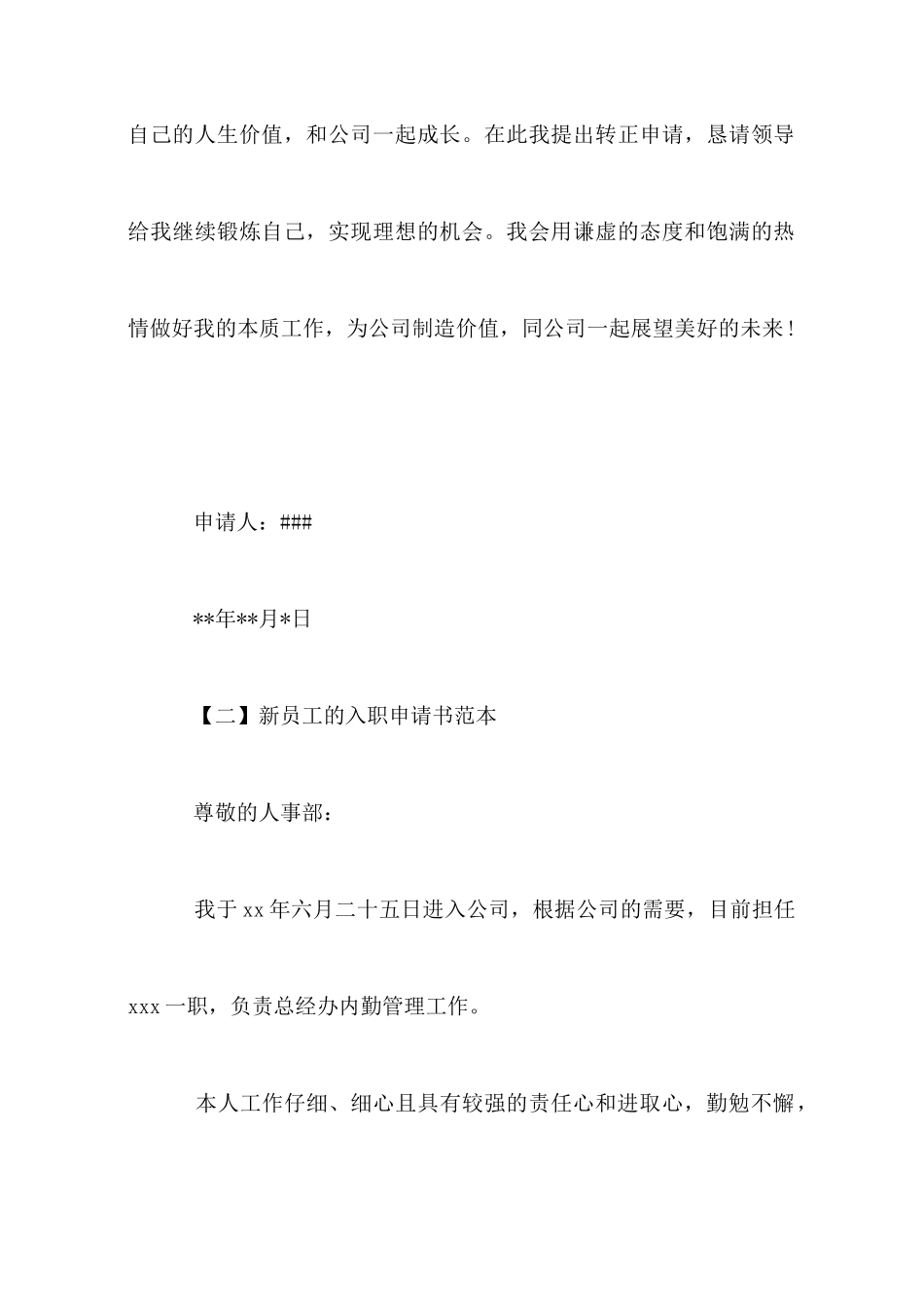 自己的人生价值，和公司一起成长。在此我提出转正申请，恳请领导给我继续锻炼自己，实现理想的机会。我会用谦虚的态度和饱满的热情做好我的本质工作，为公司制造价值，同公司一起展望美好的未来！

申请人：###

**年**月*日

【二】新员工的入职申请书范本

尊敬的人事部：

我于xx年六月二十五日进入公司，根据公司的需要，目前担任xxx一职，负责总经办内勤管理工作。

本人工作仔细、细心且具有较强的责任心和进取心，勤勉不懈，